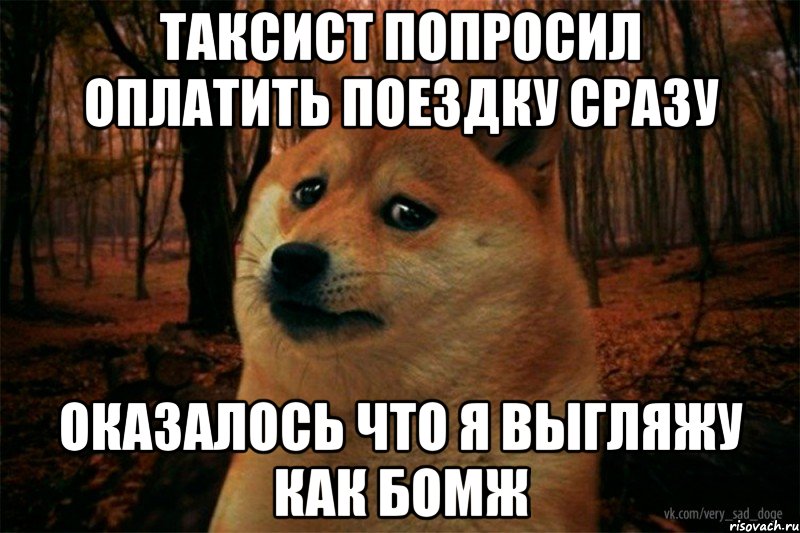 ТАКСИСТ ПОПРОСИЛ ОПЛАТИТЬ ПОЕЗДКУ СРАЗУ

ОКАЗАЛОСЬ ЧТО Я ВЫГЛЯЖУ КАК БОМЖ

vk.com/very_sad_doge
risovach.ru